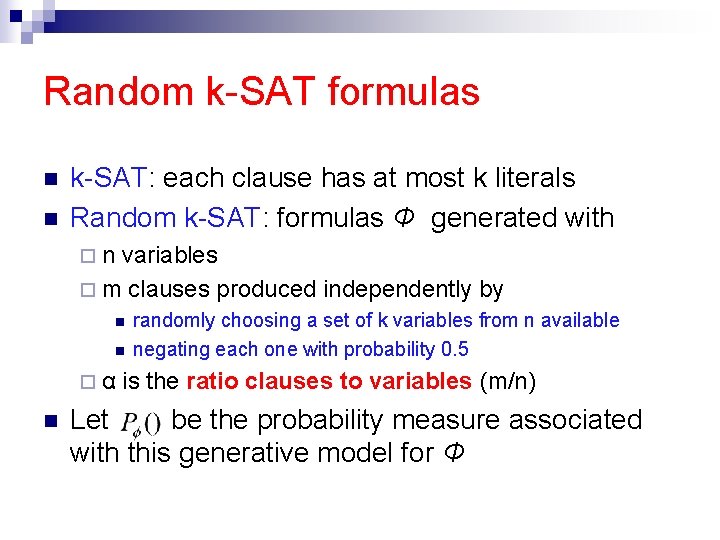 Random k-SAT formulas

k-SAT: each clause has at most k literals

Random k-SAT: formulas $\Phi$ generated with

n variables

m clauses produced independently by

randomly choosing a set of k variables from n available

negating each one with probability 0.5

α is the ratio clauses to variables (m/n)

Let $P_{\phi}()$ be the probability measure associated with this generative model for $\Phi$